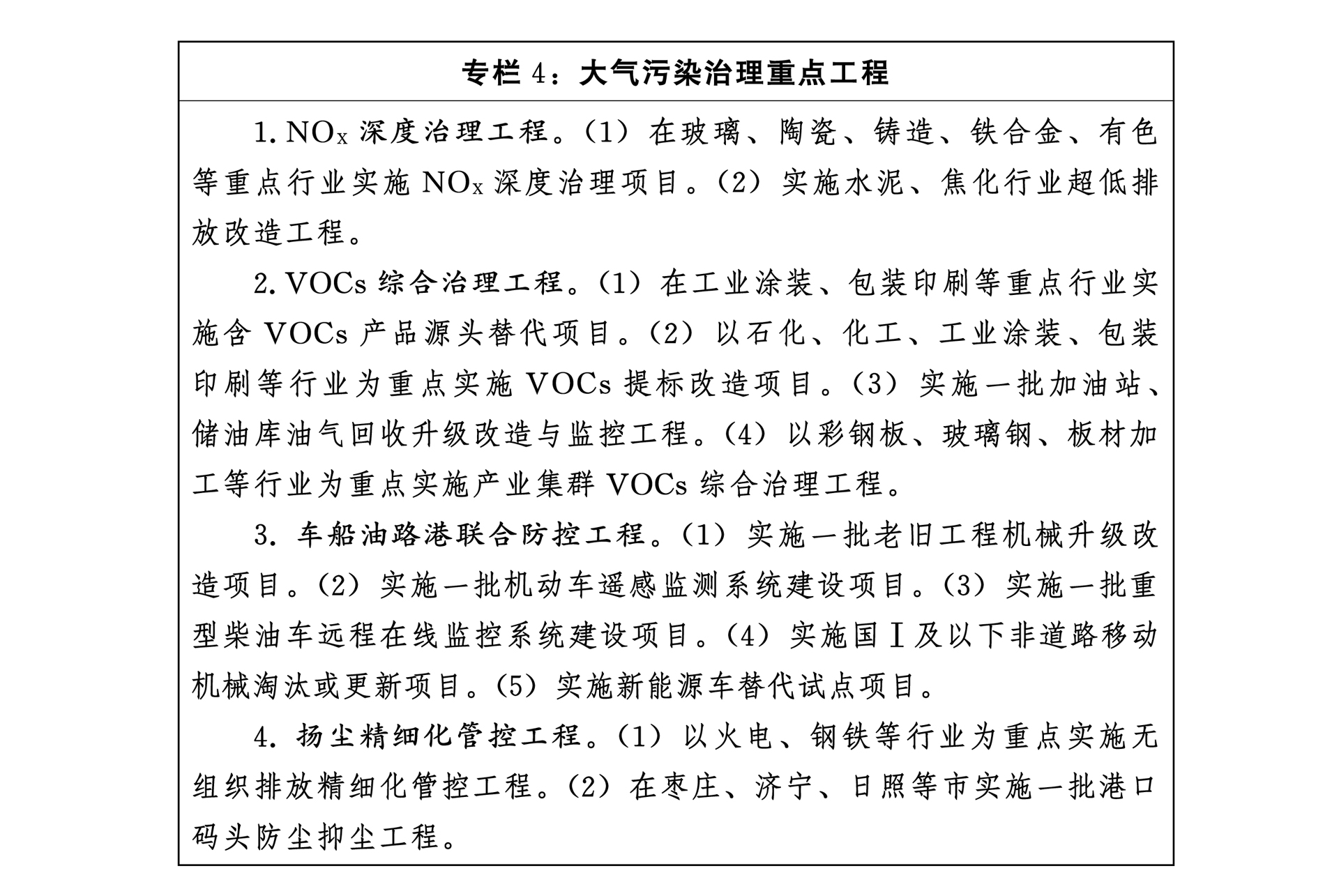 专栏 4：大气污染治理重点工程

1. $NO_x$ 深度治理工程。（1）在玻璃、陶瓷、铸造、铁合金、有色等重点行业实施 $NO_x$ 深度治理项目。（2）实施水泥、焦化行业超低排放改造工程。

2. VOCs 综合治理工程。（1）在工业涂装、包装印刷等重点行业实施含 VOCs 产品源头替代项目。（2）以石化、化工、工业涂装、包装印刷等行业为重点实施 VOCs 提标改造项目。（3）实施一批加油站、储油库油气回收升级改造与监控工程。（4）以彩钢板、玻璃钢、板材加工等行业为重点实施产业集群 VOCs 综合治理工程。

3. 车船油路港联合防控工程。（1）实施一批老旧工程机械升级改造项目。（2）实施一批机动车遥感监测系统建设项目。（3）实施一批重型柴油车远程在线监控系统建设项目。（4）实施国Ⅰ及以下非道路移动机械淘汰或更新项目。（5）实施新能源车替代试点项目。

4. 扬尘精细化管控工程。（1）以火电、钢铁等行业为重点实施无组织排放精细化管控工程。（2）在枣庄、济宁、日照等市实施一批港口码头防尘抑尘工程。